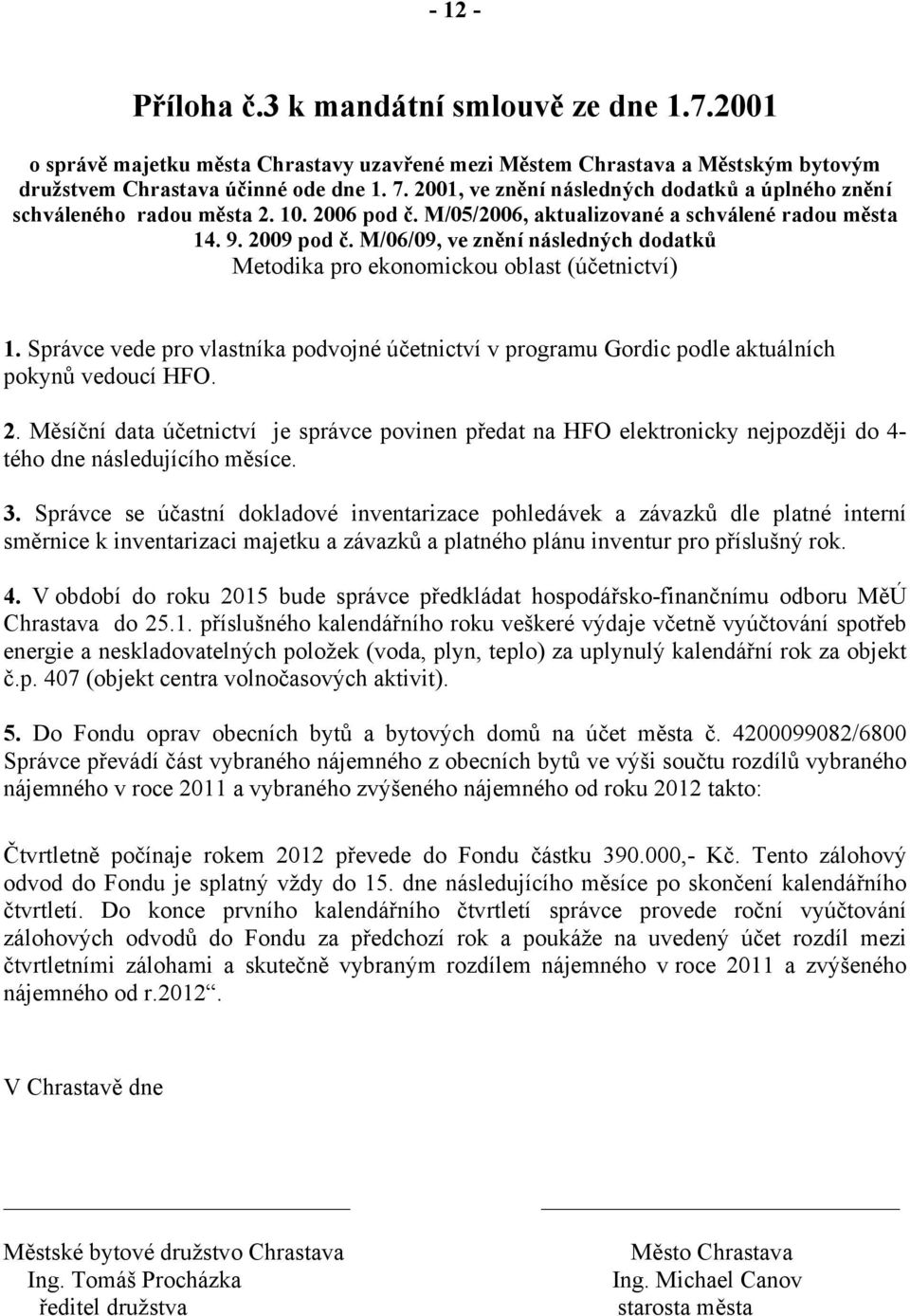 - 12 -

Příloha č.3 k mandátní smlouvě ze dne 1.7.2001

o správě majetku města Chrastavy uzavřené mezi Městem Chrastava a Městským bytovým družstvem Chrastava účinné ode dne 1. 7. 2001, ve znění následných dodatků a úplného znění schváleného radou města 2. 10. 2006 pod č. M/05/2006, aktualizované a schválené radou města 14. 9. 2009 pod č. M/06/09, ve znění následných dodatků
Metodika pro ekonomickou oblast (účetnictví)

1. Správce vede pro vlastníka podvojné účetnictví v programu Gordic podle aktuálních pokynů vedoucí HFO.

2. Měsíční data účetnictví je správce povinen předat na HFO elektronicky nejpozději do 4-tého dne následujícího měsíce.

3. Správce se účastní dokladové inventarizace pohledávek a závazků dle platné interní směrnice k inventarizaci majetku a závazků a platného plánu inventur pro příslušný rok.

4. V období do roku 2015 bude správce předkládat hospodářsko-finančnímu odboru MěÚ Chrastava do 25.1. příslušného kalendářního roku veškeré výdaje včetně vyúčtování spotřeb energie a neskladovatelných položek (voda, plyn, teplo) za uplynulý kalendářní rok za objekt č.p. 407 (objekt centra volnočasových aktivit).

5. Do Fondu oprav obecních bytů a bytových domů na účet města č. 4200099082/6800 Správce převádí část vybraného nájemného z obecních bytů ve výši součtu rozdílů vybraného nájemného v roce 2011 a vybraného zvýšeného nájemného od roku 2012 takto:

Čtvrtletně počínaje rokem 2012 převede do Fondu částku 390.000,- Kč. Tento zálohový odvod do Fondu je splatný vždy do 15. dne následujícího měsíce po skončení kalendářního čtvrtletí. Do konce prvního kalendářního čtvrtletí správce provede roční vyúčtování zálohových odvodů do Fondu za předchozí rok a poukáže na uvedený účet rozdíl mezi čtvrtletními zálohami a skutečně vybraným rozdílem nájemného v roce 2011 a zvýšeného nájemného od r.2012“.

V Chrastavě dne

Městské bytové družstvo Chrastava
Ing. Tomáš Procházka
ředitel družstva

Město Chrastava
Ing. Michael Canov
starosta města